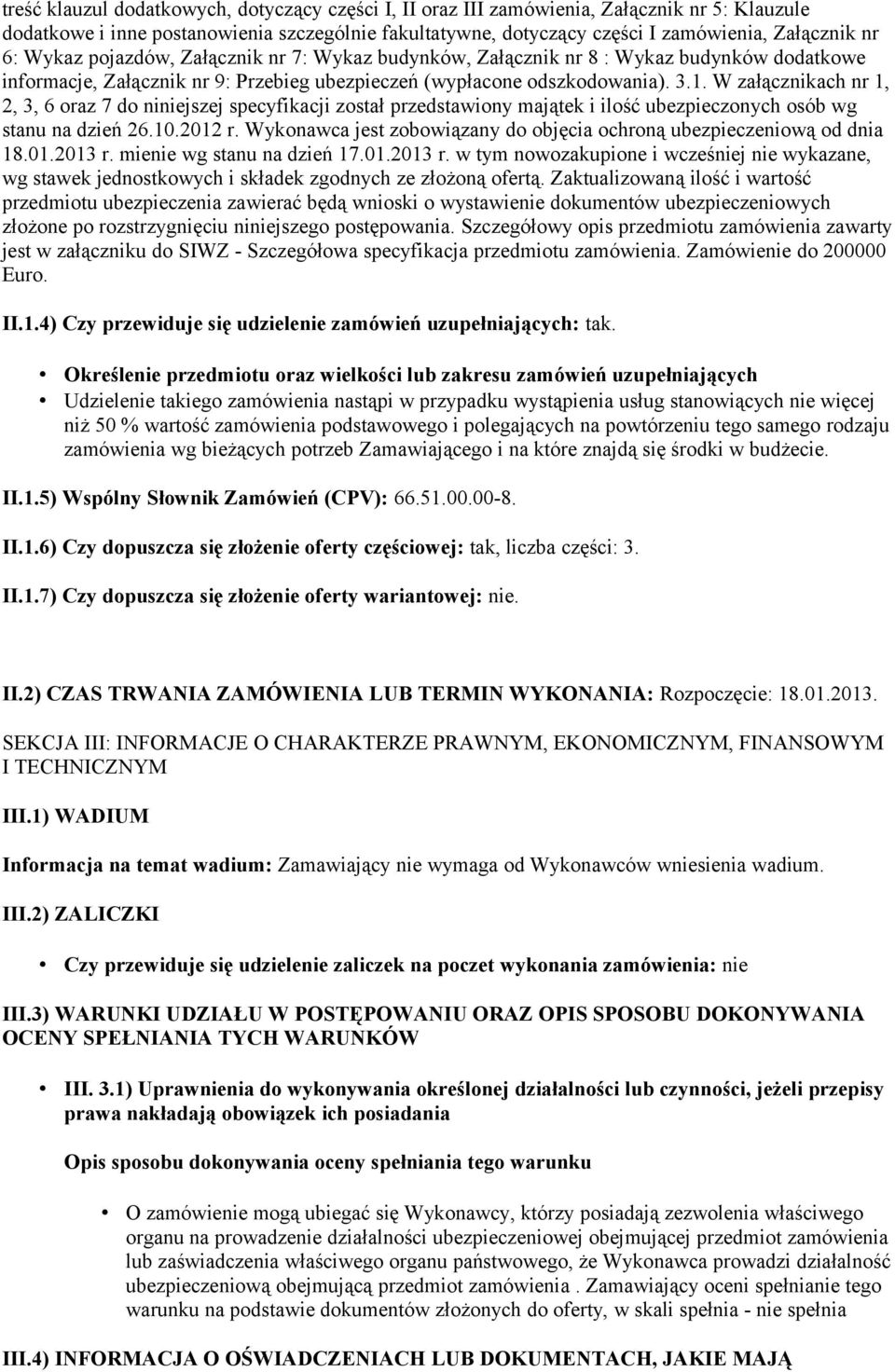 treść klauzul dodatkowych, dotyczący części I, II oraz III zamówienia, Załącznik nr 5: Klauzule dodatkowe i inne postanowienia szczególnie fakultatywne, dotyczący części I zamówienia, Załącznik nr 6: Wykaz pojazdów, Załącznik nr 7: Wykaz budynków, Załącznik nr 8 : Wykaz budynków dodatkowe informacje, Załącznik nr 9: Przebieg ubezpieczeń (wypłacone odszkodowania). 3.1. W załącznikach nr 1, 2, 3, 6 oraz 7 do niniejszej specyfikacji został przedstawiony majątek i ilość ubezpieczonych osób wg stanu na dzień 26.10.2012 r. Wykonawca jest zobowiązany do objęcia ochroną ubezpieczeniową od dnia 18.01.2013 r. mienie wg stanu na dzień 17.01.2013 r. w tym nowozakupione i wcześniej nie wykazane, wg stawek jednostkowych i składek zgodnych ze złożoną ofertą. Zaktualizowaną ilość i wartość przedmiotu ubezpieczenia zawierać będą wnioski o wystawienie dokumentów ubezpieczeniowych złożone po rozstrzygnięciu niniejszego postępowania. Szczegółowy opis przedmiotu zamówienia zawarty jest w załączniku do SIWZ - Szczegółowa specyfikacja przedmiotu zamówienia. Zamówienie do 200000 Euro.

II.1.4) Czy przewiduje się udzielenie zamówień uzupełniających: tak.

• Określenie przedmiotu oraz wielkości lub zakresu zamówień uzupełniających
• Udzielenie takiego zamówienia nastąpi w przypadku wystąpienia usług stanowiących nie więcej niż 50 % wartość zamówienia podstawowego i polegających na powtórzeniu tego samego rodzaju zamówienia wg bieżących potrzeb Zamawiającego i na które znajdą się środki w budżecie.

II.1.5) Wspólny Słownik Zamówień (CPV): 66.51.00.00-8.

II.1.6) Czy dopuszcza się złożenie oferty częściowej: tak, liczba części: 3.

II.1.7) Czy dopuszcza się złożenie oferty wariantowej: nie.

II.2) CZAS TRWANIA ZAMÓWIENIA LUB TERMIN WYKONANIA: Rozpoczęcie: 18.01.2013.

SEKCJA III: INFORMACJE O CHARAKTERZE PRAWNYM, EKONOMICZNYM, FINANSOWYM I TECHNICZNYM

III.1) WADIUM

Informacja na temat wadium: Zamawiający nie wymaga od Wykonawców wniesienia wadium.

III.2) ZALICZKI

• Czy przewiduje się udzielenie zaliczek na poczet wykonania zamówienia: nie

III.3) WARUNKI UDZIAŁU W POSTĘPOWANIU ORAZ OPIS SPOSOBU DOKONYWANIA OCENY SPEŁNIANIA TYCH WARUNKÓW

• III. 3.1) Uprawnienia do wykonywania określonej działalności lub czynności, jeżeli przepisy prawa nakładają obowiązek ich posiadania

Opis sposobu dokonywania oceny spełniania tego warunku

• O zamówienie mogą ubiegać się Wykonawcy, którzy posiadają zezwolenia właściwego organu na prowadzenie działalności ubezpieczeniowej obejmującej przedmiot zamówienia lub zaświadczenia właściwego organu państwowego, że Wykonawca prowadzi działalność ubezpieczeniową obejmującą przedmiot zamówienia . Zamawiający oceni spełnianie tego warunku na podstawie dokumentów złożonych do oferty, w skali spełnia - nie spełnia

III.4) INFORMACJA O OŚWIADCZENIACH LUB DOKUMENTACH, JAKIE MAJĄ